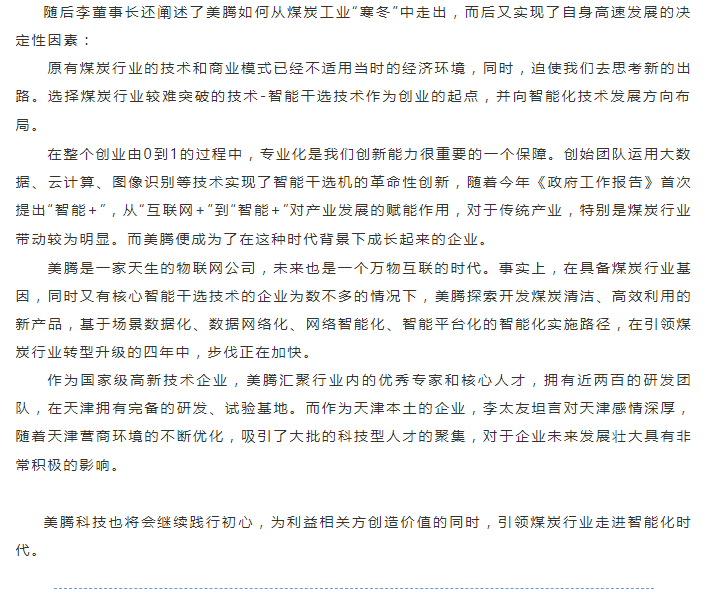 随后李董事长还阐述了美腾如何从煤炭工业“寒冬”中走出，而后又实现了自身高速发展的决定性因素：

原有煤炭行业的技术和商业模式已经不适用当时的经济环境，同时，迫使我们去思考新的出路。选择煤炭行业较难突破的技术-智能干选技术作为创业的起点，并向智能化技术发展方向布局。

在整个创业由0到1的过程中，专业化是我们创新能力很重要的一个保障。创始团队运用大数据、云计算、图像识别等技术实现了智能干选机的革命性创新，随着今年《政府工作报告》首次提出“智能+”，从“互联网+”到“智能+”对产业发展的赋能作用，对于传统产业，特别是煤炭行业带动较为明显。而美腾便成为了在这种时代背景下成长起来的企业。

美腾是一家天生的物联网公司，未来也是一个万物互联的时代。事实上，在具备煤炭行业基因，同时又有核心智能干选技术的企业为数不多的情况下，美腾探索开发煤炭清洁、高效利用的新产品，基于场景数据化、数据网络化、网络智能化、智能平台化的智能化实施路径，在引领煤炭行业转型升级的四年中，步伐正在加快。

作为国家级高新技术企业，美腾汇聚行业内的优秀专家和核心人才，拥有近两百的研发团队，在天津拥有完备的研发、试验基地。而作为天津本土的企业，李太友坦言对天津感情深厚，随着天津营商环境的不断优化，吸引了大批的科技型人才的聚集，对于企业未来发展壮大具有非常积极的影响。

美腾科技也将会继续践行初心，为利益相关方创造价值的同时，引领煤炭行业走进智能化时代。